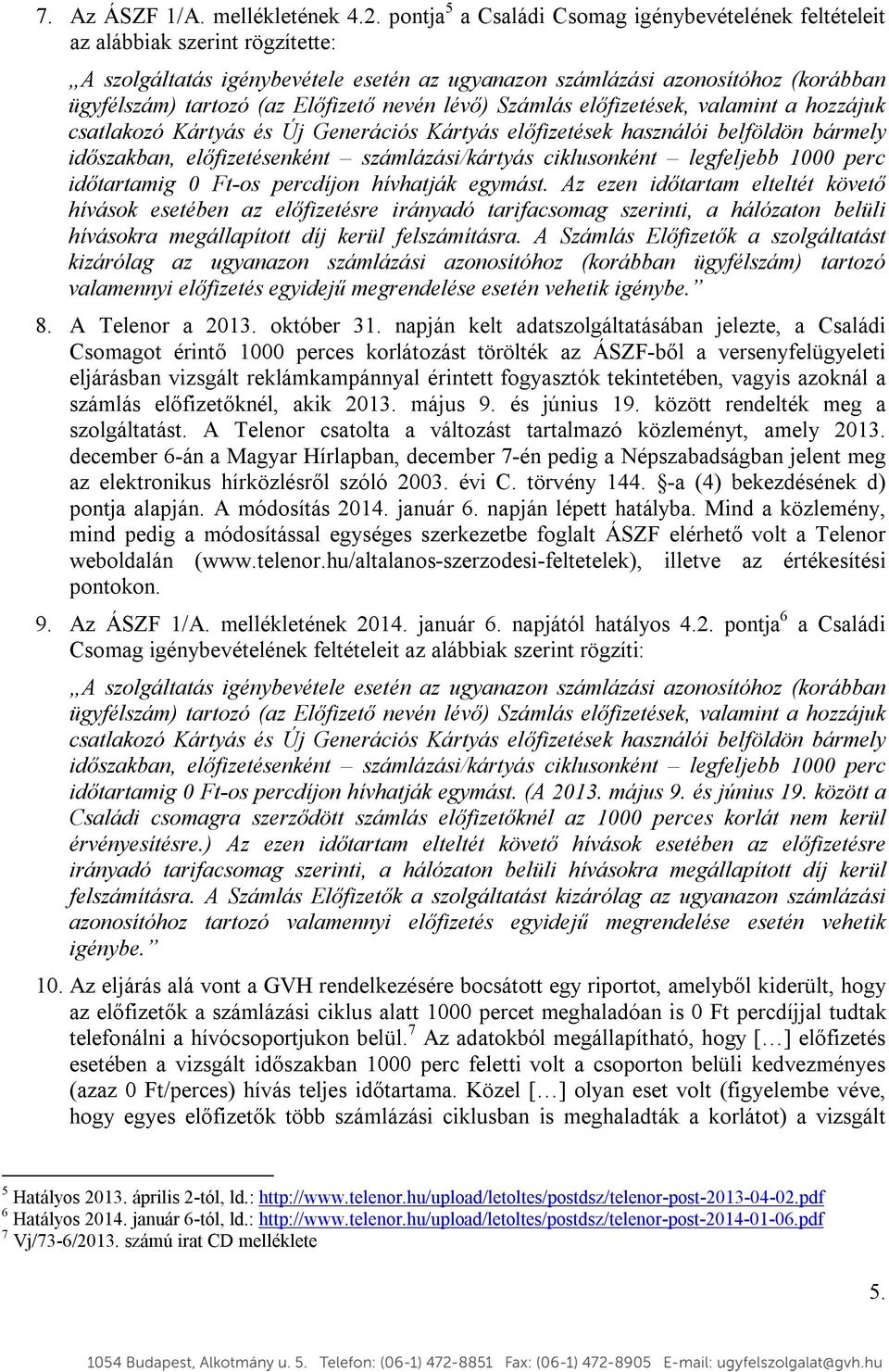 7. Az ÁSZF 1/A. mellékletének 4.2. pontja$^5$ a Családi Csomag igénybevételének feltételeit az alábbiak szerint rögzítette:

„A szolgáltatás igénybevétele esetén az ugyanazon számlázási azonosítóhoz (korábban ügyfélszám) tartozó (az Előfizető nevén lévő) Számlás előfizetések, valamint a hozzájuk csatlakozó Kártyás és Új Generációs Kártyás előfizetések használói belföldön bármely időszakban, előfizetésenként – számlázási/kártyás ciklusonként – legfeljebb 1000 perc időtartamig 0 Ft-os percdíjon hívhatják egymást. Az ezen időtartam elteltét követő hívások esetében az előfizetésre irányadó tarifacsomag szerinti, a hálózaton belüli hívásokra megállapított díj kerül felszámításra. A Számlás Előfizetők a szolgáltatást kizárólag az ugyanazon számlázási azonosítóhoz (korábban ügyfélszám) tartozó valamennyi előfizetés egyidejű megrendelése esetén vehetik igénybe.”

8. A Telenor a 2013. október 31. napján kelt adatszolgáltatásában jelezte, a Családi Csomagot érintő 1000 perces korlátozást törölték az ÁSZF-ből a versenyfelügyeleti eljárásban vizsgált reklámkampánnyal érintett fogyasztók tekintetében, vagyis azoknál a számlás előfizetőknél, akik 2013. május 9. és június 19. között rendelték meg a szolgáltatást. A Telenor csatolta a változást tartalmazó közleményt, amely 2013. december 6-án a Magyar Hírlapban, december 7-én pedig a Népszabadságban jelent meg az elektronikus hírközlésről szóló 2003. évi C. törvény 144. §-a (4) bekezdésének d) pontja alapján. A módosítás 2014. január 6. napján lépett hatályba. Mind a közlemény, mind pedig a módosítással egységes szerkezetbe foglalt ÁSZF elérhető volt a Telenor weboldalán (www.telenor.hu/altalanos-szerzodesi-feltetelek), illetve az értékesítési pontokon.

9. Az ÁSZF 1/A. mellékletének 2014. január 6. napjától hatályos 4.2. pontja$^6$ a Családi Csomag igénybevételének feltételeit az alábbiak szerint rögzíti:

„A szolgáltatás igénybevétele esetén az ugyanazon számlázási azonosítóhoz (korábban ügyfélszám) tartozó (az Előfizető nevén lévő) Számlás előfizetések, valamint a hozzájuk csatlakozó Kártyás és Új Generációs Kártyás előfizetések használói belföldön bármely időszakban, előfizetésenként – számlázási/kártyás ciklusonként – legfeljebb 1000 perc időtartamig 0 Ft-os percdíjon hívhatják egymást. (A 2013. május 9. és június 19. között a Családi csomagra szerződött számlás előfizetőknél az 1000 perces korlát nem kerül érvényesítésre.) Az ezen időtartam elteltét követő hívások esetében az előfizetésre irányadó tarifacsomag szerinti, a hálózaton belüli hívásokra megállapított díj kerül felszámításra. A Számlás Előfizetők a szolgáltatást kizárólag az ugyanazon számlázási azonosítóhoz tartozó valamennyi előfizetés egyidejű megrendelése esetén vehetik igénybe.”

10. Az eljárás alá vont a GVH rendelkezésére bocsátott egy riportot, amelyből kiderült, hogy az előfizetők a számlázási ciklus alatt 1000 percet meghaladóan is 0 Ft percdíjjal tudtak telefonálni a hívócsoportjukon belül.$^7$ Az adatokból megállapítható, hogy […] előfizetés esetében a vizsgált időszakban 1000 perc feletti volt a csoporton belüli kedvezményes (azaz 0 Ft/perces) hívás teljes időtartama. Közel […] olyan eset volt (figyelembe véve, hogy egyes előfizetők több számlázási ciklusban is meghaladták a korlátot) a vizsgált

$^5$ Hatályos 2013. április 2-tól, ld.: http://www.telenor.hu/upload/letoltes/postdsz/telenor-post-2013-04-02.pdf
$^6$ Hatályos 2014. január 6-tól, ld.: http://www.telenor.hu/upload/letoltes/postdsz/telenor-post-2014-01-06.pdf
$^7$ Vj/73-6/2013. számú irat CD melléklete

5.

1054 Budapest, Alkotmány u. 5. Telefon: (06-1) 472-8851 Fax: (06-1) 472-8905 E-mail: ugyfelszolgalat@gvh.hu